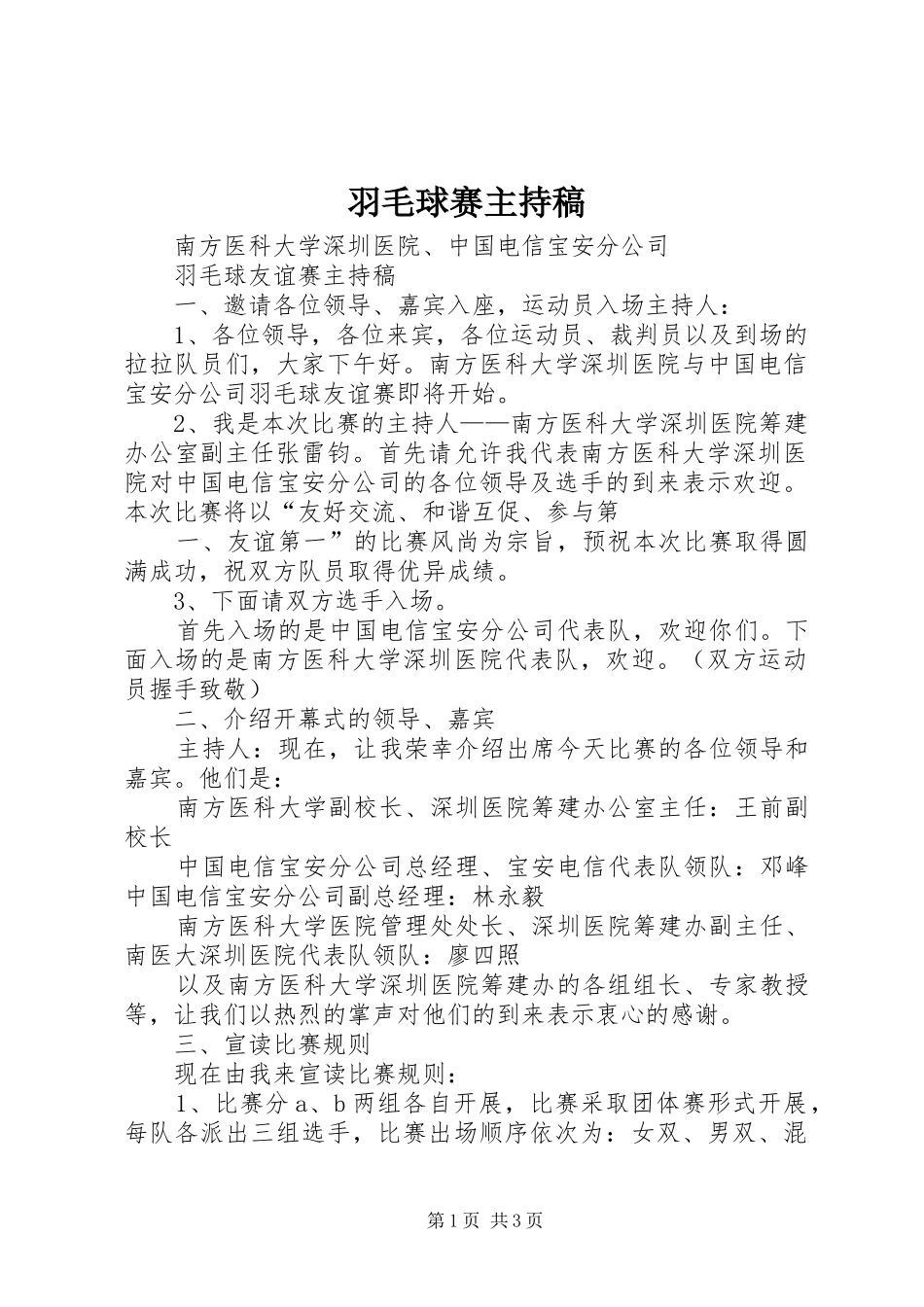 羽毛球赛主持稿

南方医科大学深圳医院、中国电信宝安分公司

羽毛球友谊赛主持稿

一、邀请各位领导、嘉宾入座，运动员入场主持人：

1、各位领导，各位来宾，各位运动员、裁判员以及到场的拉拉队员们，大家下午好。南方医科大学深圳医院与中国电信宝安分公司羽毛球友谊赛即将开始。

2、我是本次比赛的主持人——南方医科大学深圳医院筹建办公室副主任张雷钧。首先请允许我代表南方医科大学深圳医院对中国电信宝安分公司的各位领导及选手的到来表示欢迎。本次比赛将以“友好交流、和谐互促、参与第

一、友谊第一”的比赛风尚为宗旨，预祝本次比赛取得圆满成功，祝双方队员取得优异成绩。

3、下面请双方选手入场。

首先入场的是中国电信宝安分公司代表队，欢迎你们。下面入场的是南方医科大学深圳医院代表队，欢迎。（双方运动员握手致敬）

二、介绍开幕式的领导、嘉宾

主持人：现在，让我荣幸介绍出席今天比赛的各位领导和嘉宾。他们是：

南方医科大学副校长、深圳医院筹建办公室主任：王前副校长

中国电信宝安分公司总经理、宝安电信代表队领队：邓峰中国电信宝安分公司副总经理：林永毅

南方医科大学医院管理处处长、深圳医院筹建办副主任、南医大深圳医院代表队领队：廖四照

以及南方医科大学深圳医院筹建办的各组组长、专家教授等，让我们以热烈的掌声对他们的到来表示衷心的感谢。

三、宣读比赛规则

现在由我来宣读比赛规则：

1、比赛分a、b两组各自开展，比赛采取团体赛形式开展，每队各派出三组选手，比赛出场顺序依次为：女双、男双、混

第1页 共3页